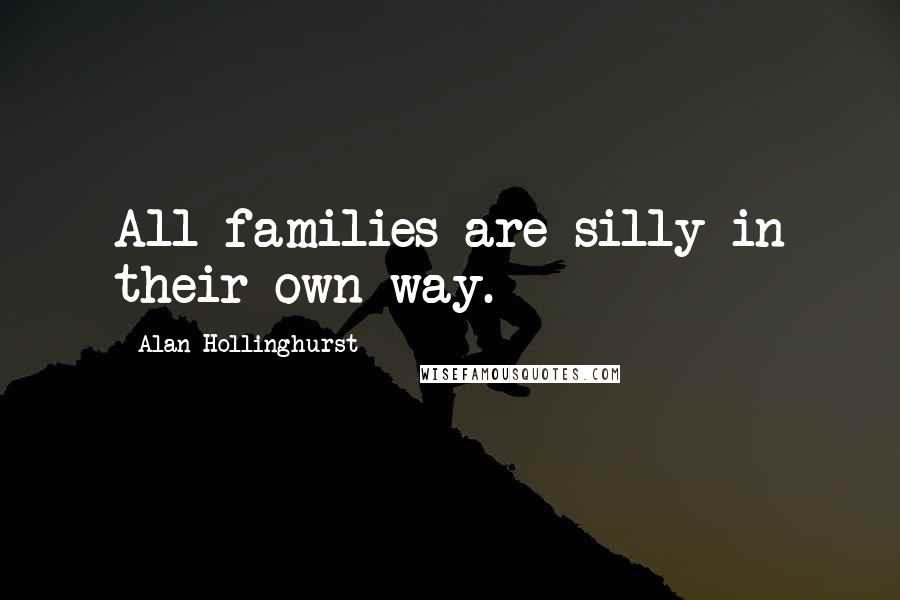 All families are silly in their own way.

Alan Hollinghurst

WISEFAMOUSQUOTES.COM